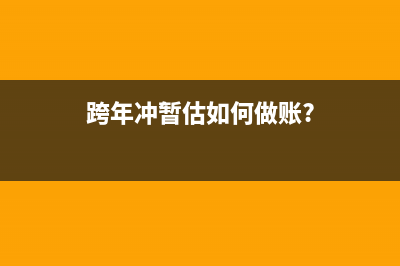 跨年冲暂估如何做账?